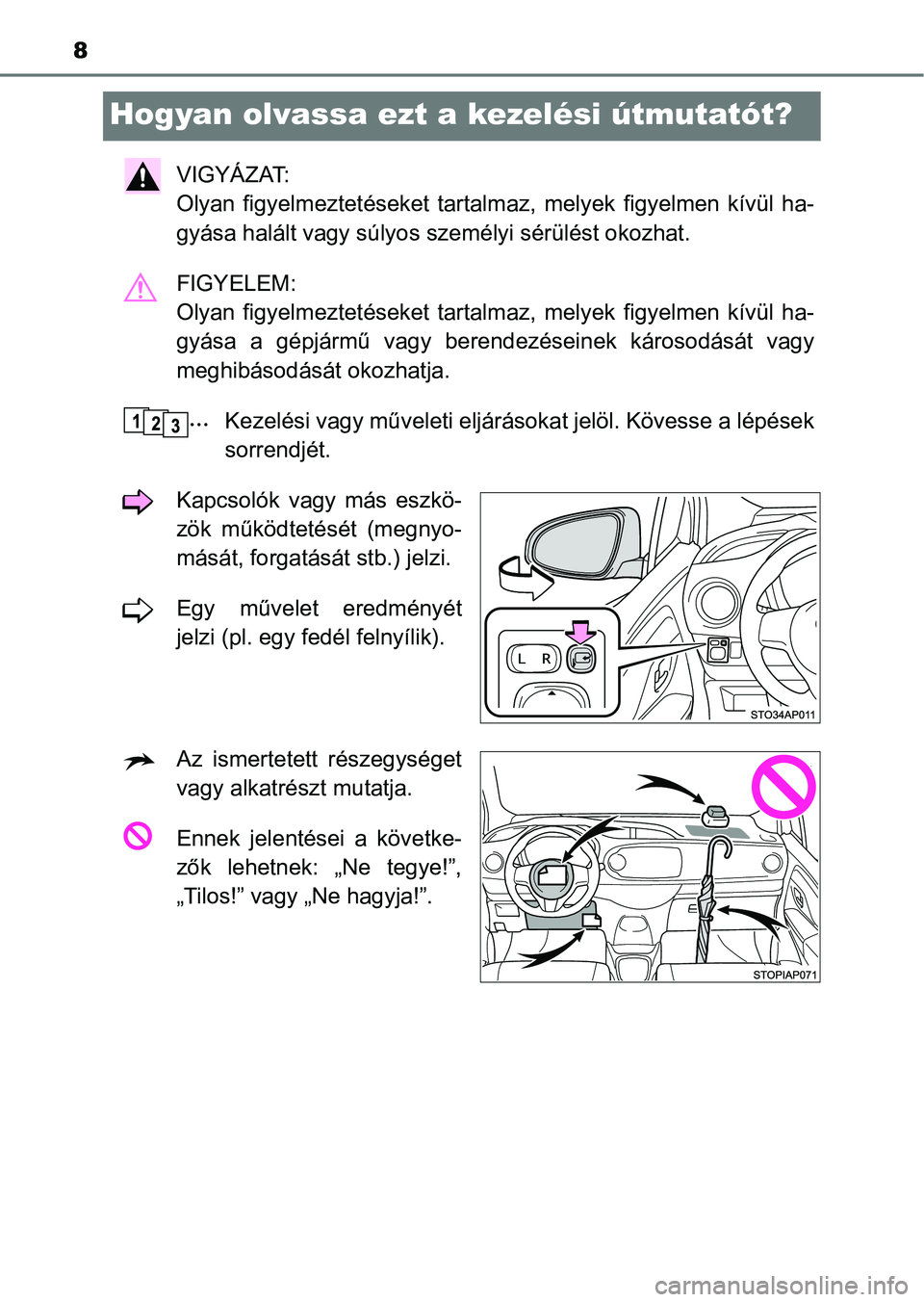 8

Hogyan olvassa ezt a kezelési útmutatót?

VIGYÁZAT:
Olyan figyelmeztetéseket tartalmaz, melyek figyelmen kívül hagyása halált vagy súlyos személyi sérülést okozhat.

FIGYELEM:
Olyan figyelmeztetéseket tartalmaz, melyek figyelmen kívül hagyása a gépjármű vagy berendezéseinek károsodását vagy meghibásodását okozhatja.

1 2 3 ... Kezelési vagy műveleti eljárásokat jelöl. Kövesse a lépések sorrendjét.

Kapcsolók vagy más eszközök működtetését (megnyomását, forgatását stb.) jelzi.

Egy művelet eredményét jelzi (pl. egy fedél felnyílik).

L R

STO34AP011

Az ismertetett részegységet vagy alkatrészt mutatja.

Ennek jelentései a következők lehetnek: „Ne tegye!”, „Tilos!” vagy „Ne hagyja!”.

STOPIAP071

carmanualsonline.info